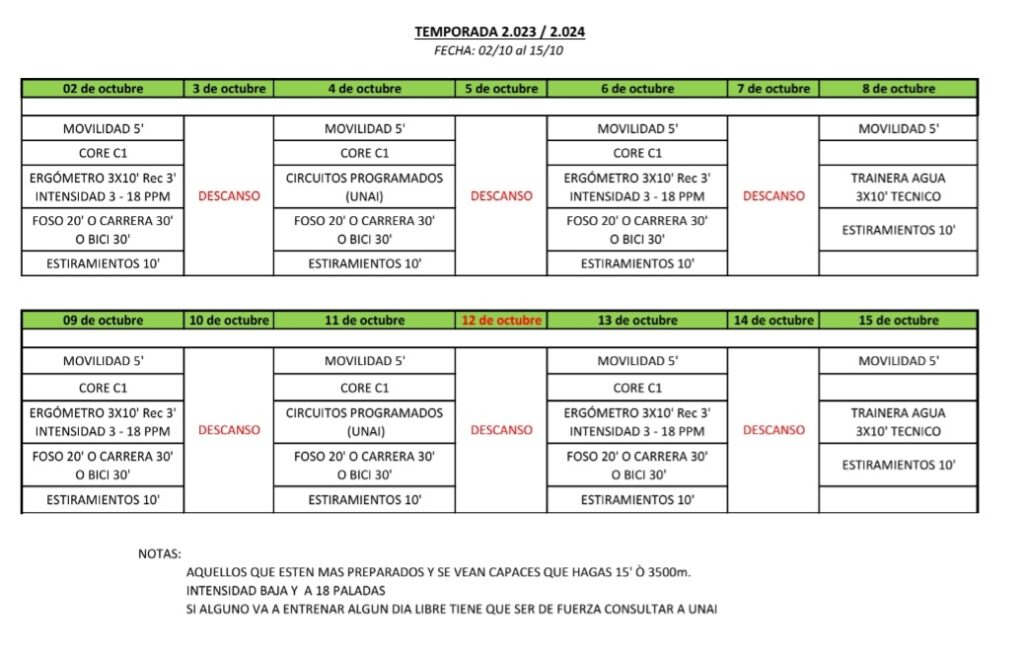 TEMPORADA 2.023 / 2.024
FECHA: 02/10 al 15/10

| 02 de octubre | 3 de octubre | 4 de octubre | 5 de octubre | 6 de octubre | 7 de octubre | 8 de octubre |
|---|---|---|---|---|---|---|
| | | | | | | |
| MOVILIDAD 5' | DESCANSO | MOVILIDAD 5' | DESCANSO | MOVILIDAD 5' | DESCANSO | MOVILIDAD 5' |
| CORE C1 | | CORE C1 | | CORE C1 | | |
| ERGÓMETRO 3X10' Rec 3' INTENSIDAD 3 - 18 PPM | | CIRCUITOS PROGRAMADOS (UNAI) | | ERGÓMETRO 3X10' Rec 3' INTENSIDAD 3 - 18 PPM | | TRAINERA AGUA 3X10' TECNICO |
| FOSO 20' O CARRERA 30' O BICI 30' | | FOSO 20' O CARRERA 30' O BICI 30' | | FOSO 20' O CARRERA 30' O BICI 30' | | ESTIRAMIENTOS 10' |
| ESTIRAMIENTOS 10' | | ESTIRAMIENTOS 10' | | ESTIRAMIENTOS 10' | | |

| 09 de octubre | 10 de octubre | 11 de octubre | 12 de octubre | 13 de octubre | 14 de octubre | 15 de octubre |
|---|---|---|---|---|---|---|
| | | | | | | |
| MOVILIDAD 5' | DESCANSO | MOVILIDAD 5' | DESCANSO | MOVILIDAD 5' | DESCANSO | MOVILIDAD 5' |
| CORE C1 | | CORE C1 | | CORE C1 | | |
| ERGÓMETRO 3X10' Rec 3' INTENSIDAD 3 - 18 PPM | | CIRCUITOS PROGRAMADOS (UNAI) | | ERGÓMETRO 3X10' Rec 3' INTENSIDAD 3 - 18 PPM | | TRAINERA AGUA 3X10' TECNICO |
| FOSO 20' O CARRERA 30' O BICI 30' | | FOSO 20' O CARRERA 30' O BICI 30' | | FOSO 20' O CARRERA 30' O BICI 30' | | ESTIRAMIENTOS 10' |
| ESTIRAMIENTOS 10' | | ESTIRAMIENTOS 10' | | ESTIRAMIENTOS 10' | | |

NOTAS:
AQUELLOS QUE ESTEN MAS PREPARADOS Y SE VEAN CAPACES QUE HAGAS 15' Ò 3500m.
INTENSIDAD BAJA Y A 18 PALADAS
SI ALGUNO VA A ENTRENAR ALGUN DIA LIBRE TIENE QUE SER DE FUERZA CONSULTAR A UNAI